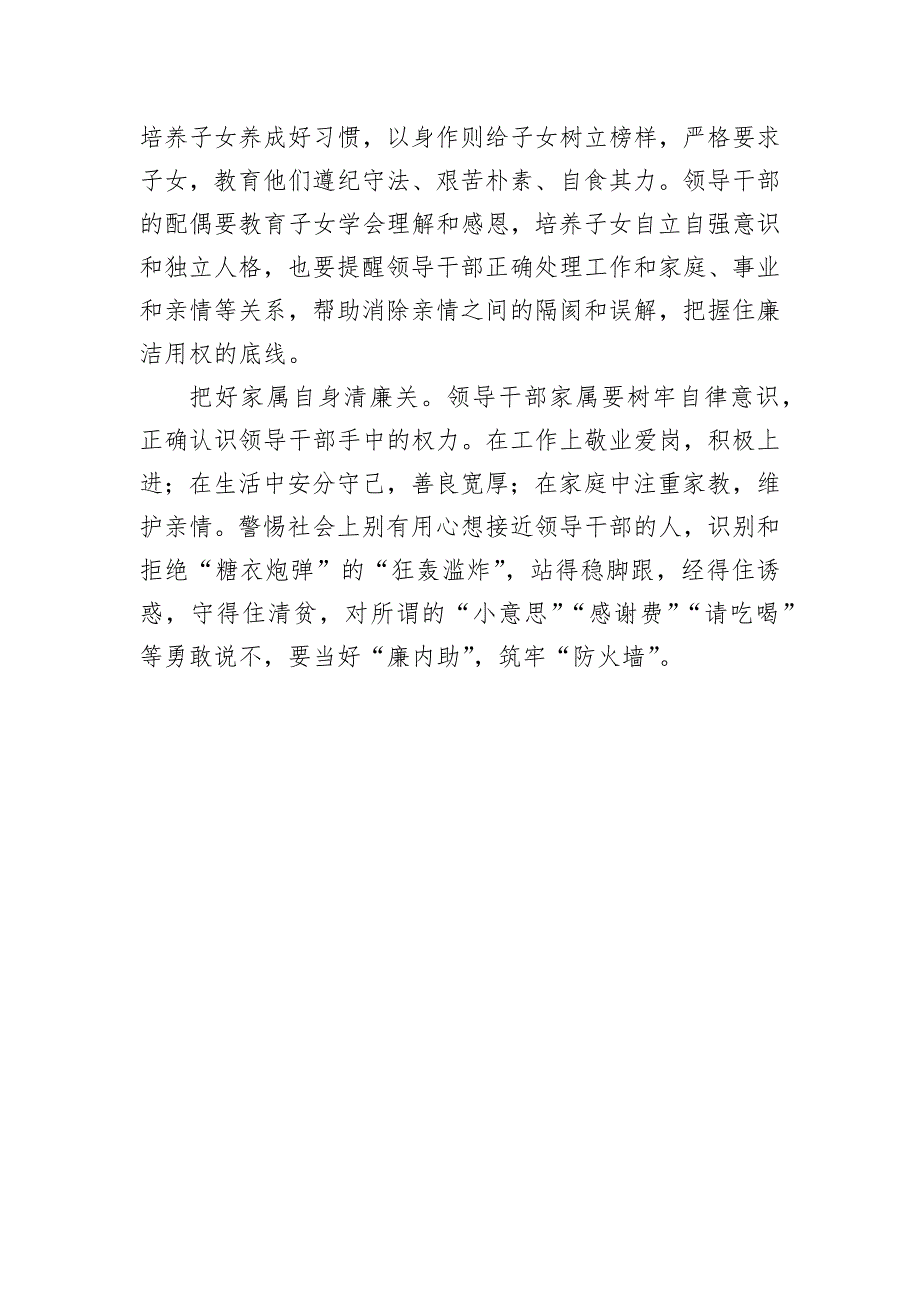 培养子女养成好习惯，以身作则给子女树立榜样，严格要求子女，教育他们遵纪守法、艰苦朴素、自食其力。领导干部的配偶要教育子女学会理解和感恩，培养子女自立自强意识和独立人格，也要提醒领导干部正确处理工作和家庭、事业和亲情等关系，帮助消除亲情之间的隔阂和误解，把握住廉洁用权的底线。

把好家属自身清廉关。领导干部家属要树牢自律意识，正确认识领导干部手中的权力。在工作上敬业爱岗，积极上进；在生活中安分守己，善良宽厚；在家庭中注重家教，维护亲情。警惕社会上别有用心想接近领导干部的人，识别和拒绝“糖衣炮弹”的“狂轰滥炸”，站得稳脚跟，经得住诱惑，守得住清贫，对所谓的“小意思”“感谢费”“请吃喝”等勇敢说不，要当好“廉内助”，筑牢“防火墙”。